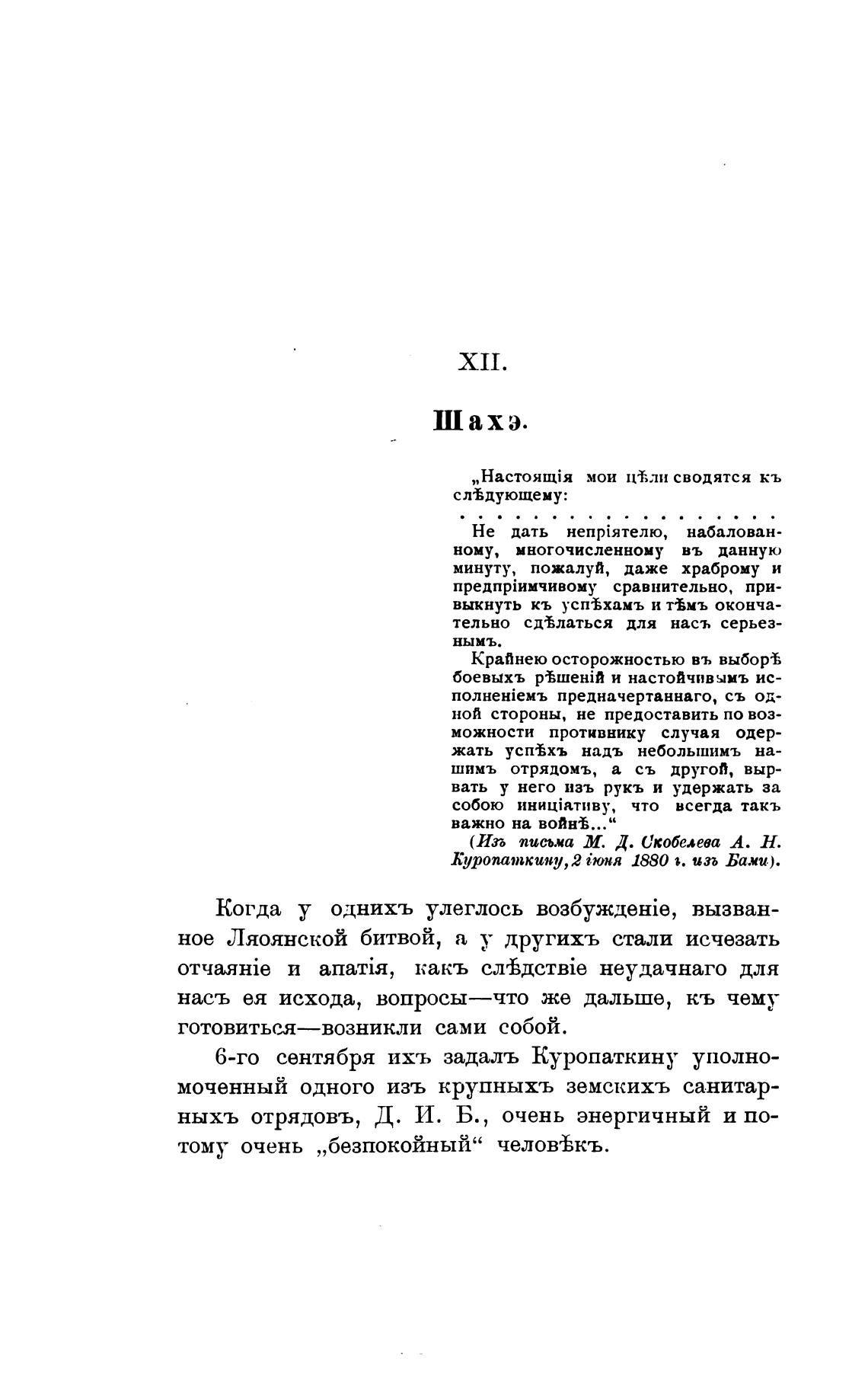 XII.

Шахэ.

„Настоящія мои цѣли сводятся къ слѣдующему:

. . . . . . . . . . . . . . . . .

Не дать непріятелю, набалованному, многочисленному въ данную минуту, пожалуй, даже храброму и предпріимчивому сравнительно, привыкнуть къ успѣхамъ и тѣмъ окончательно сдѣлаться для насъ серьезнымъ.

Крайнею осторожностью въ выборѣ боевыхъ рѣшеній и настойчивымъ исполненіемъ предначертаннаго, съ одной стороны, не предоставить по возможности противнику случая одержать успѣхъ надъ небольшимъ нашимъ отрядомъ, а съ другой, вырвать у него изъ рукъ и удержать за собою иниціативу, что всегда такъ важно на войнѣ...“

(Изъ письма М. Д. Скобелева А. Н. Куропаткину, 2 іюня 1880 г. изъ Бами).

Когда у однихъ улеглось возбужденіе, вызванное Ляоянской битвой, а у другихъ стали исчезать отчаяніе и апатія, какъ слѣдствіе неудачнаго для насъ ея исхода, вопросы—что же дальше, къ чему готовиться—возникли сами собой.

6-го сентября ихъ задалъ Куропаткину уполномоченный одного изъ крупныхъ земскихъ санитарныхъ отрядовъ, Д. И. Б., очень энергичный и потому очень „безпокойный“ человѣкъ.